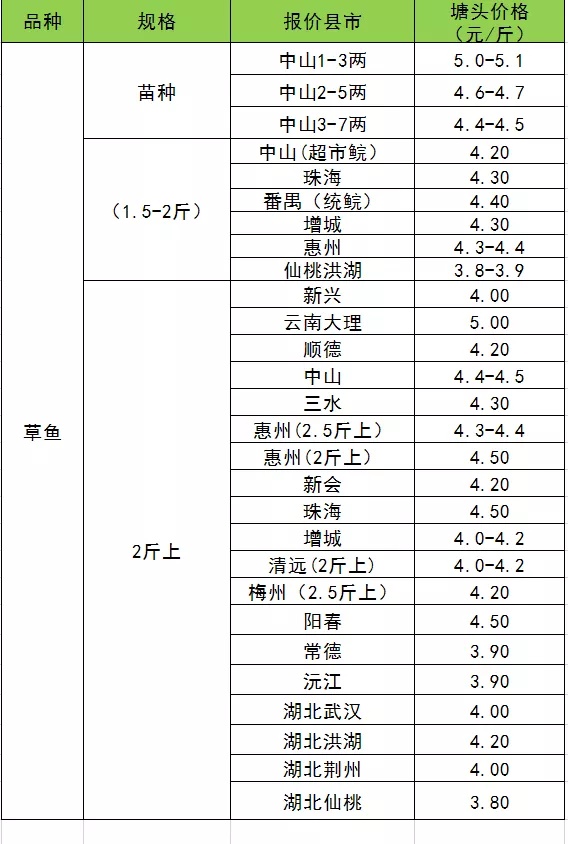 | 品种 | 规格 | 报价县市 | 塘头价格（元/斤） |
|---|---|---|---|
| 草鱼 | 苗种 | 中山1-3两 | 5.0-5.1 |
| | | 中山2-5两 | 4.6-4.7 |
| | | 中山3-7两 | 4.4-4.5 |
| | （1.5-2斤） | 中山（超市鲩） | 4.20 |
| | | 珠海 | 4.30 |
| | | 番禺（统鲩） | 4.40 |
| | | 增城 | 4.30 |
| | | 惠州 | 4.3-4.4 |
| | | 仙桃洪湖 | 3.8-3.9 |
| | 2斤上 | 新兴 | 4.00 |
| | | 云南大理 | 5.00 |
| | | 顺德 | 4.20 |
| | | 中山 | 4.4-4.5 |
| | | 三水 | 4.30 |
| | | 惠州（2.5斤上） | 4.3-4.4 |
| | | 惠州（2斤上） | 4.50 |
| | | 新会 | 4.20 |
| | | 珠海 | 4.50 |
| | | 增城 | 4.0-4.2 |
| | | 清远（2斤上） | 4.0-4.2 |
| | | 梅州（2.5斤上） | 4.20 |
| | | 阳春 | 4.50 |
| | | 常德 | 3.90 |
| | | 沅江 | 3.90 |
| | | 湖北武汉 | 4.00 |
| | | 湖北洪湖 | 4.20 |
| | | 湖北荆州 | 4.00 |
| | | 湖北仙桃 | 3.80 |